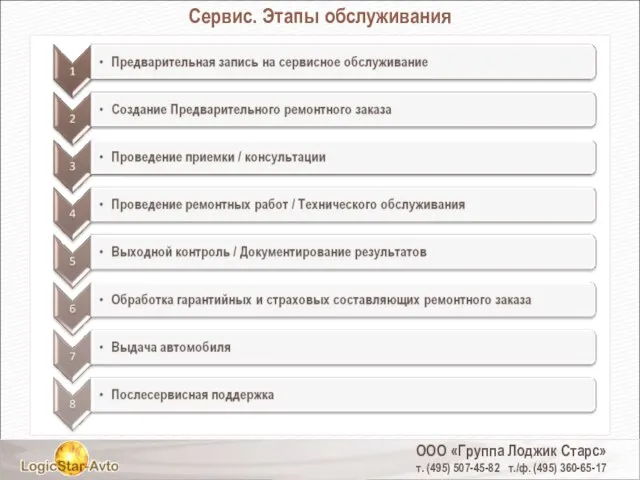 Сервис. Этапы обслуживания

1
• Предварительная запись на сервисное обслуживание

2
• Создание Предварительного ремонтного заказа

3
• Проведение приемки / консультации

4
• Проведение ремонтных работ / Технического обслуживания

5
• Выходной контроль / Документирование результатов

6
• Обработка гарантийных и страховых составляющих ремонтного заказа

7
• Выдача автомобиля

8
• Послесервисная поддержка

LogicStar-Avto

ООО «Группа Лоджик Старс»
т. (495) 507-45-82 т./ф. (495) 360-65-17